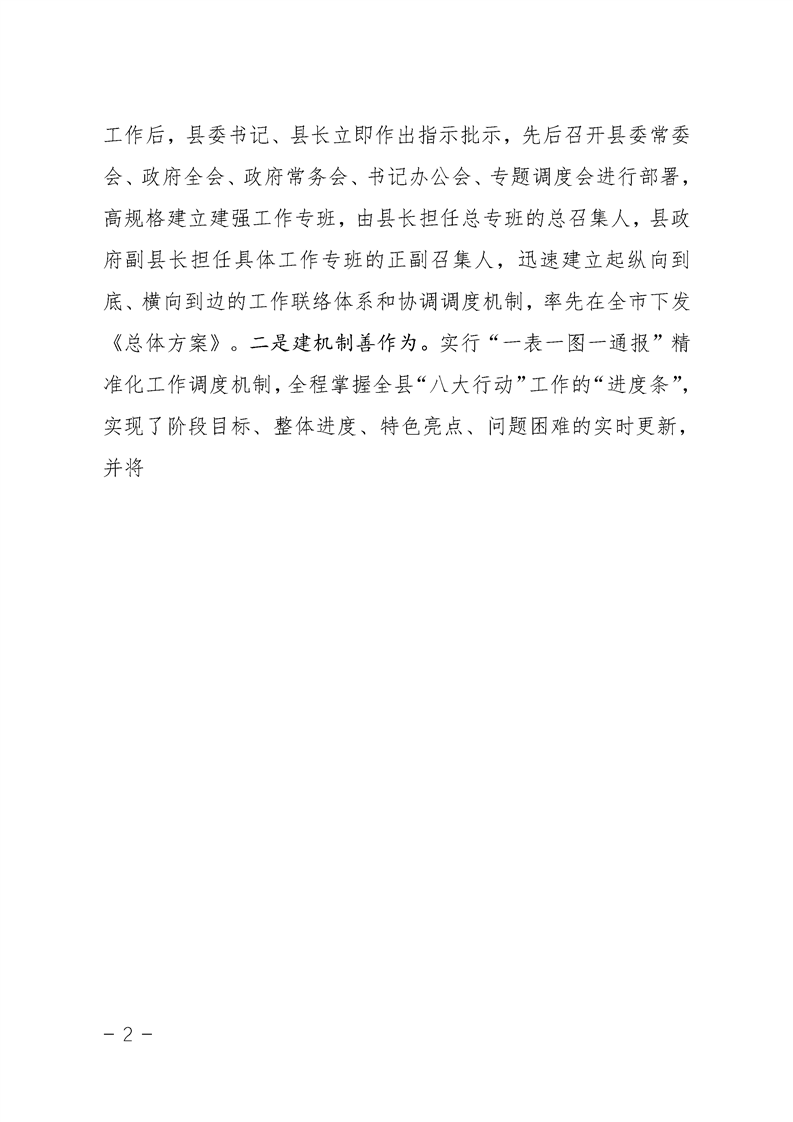 工作后，县委书记、县长立即作出指示批示，先后召开县委常委会、政府全会、政府常务会、书记办公会、专题调度会进行部署，高规格建立建强工作专班，由县长担任总专班的总召集人，县政府副县长担任具体工作专班的正副召集人，迅速建立起纵向到底、横向到边的工作联络体系和协调调度机制，率先在全市下发《总体方案》。二是建机制善作为。实行“一表一图一通报”精准化工作调度机制，全程掌握全县“八大行动”工作的“进度条”，实现了阶段目标、整体进度、特色亮点、问题困难的实时更新，并将

－2－